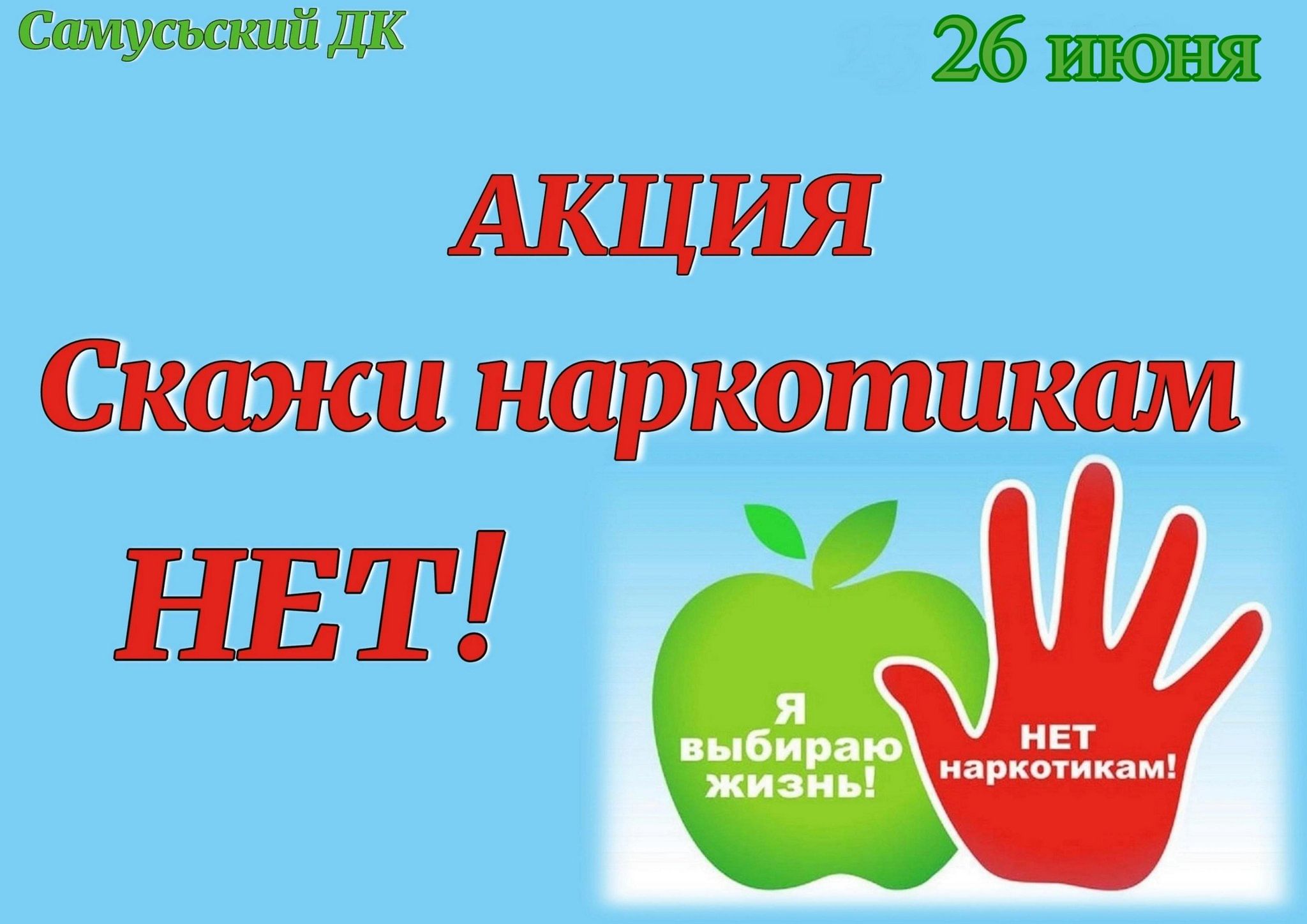 Самусьский ДК

26 июня

АКЦИЯ
Скажи наркотикам
НЕТ!

Я выбираю жизнь!

НЕТ наркотикам!